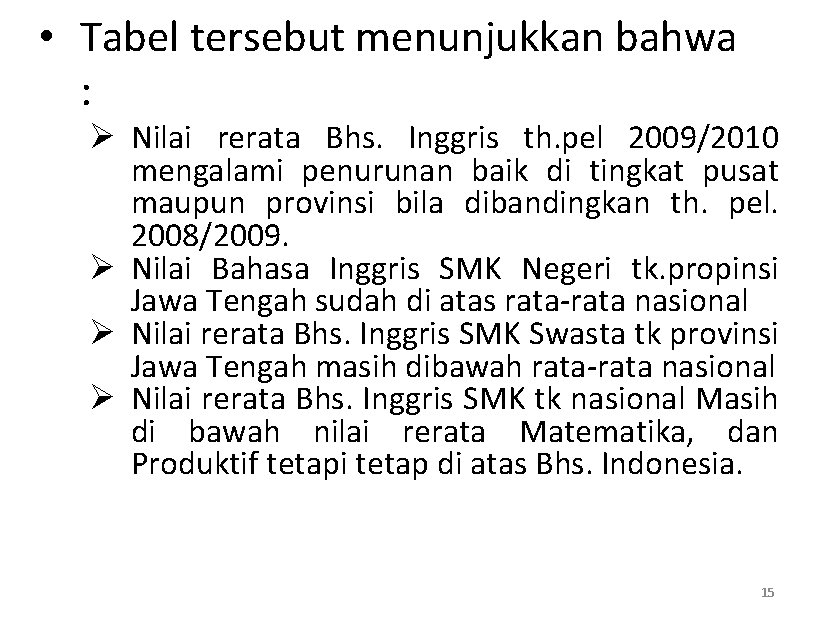 • Tabel tersebut menunjukkan bahwa :

➢ Nilai rerata Bhs. Inggris th.pel 2009/2010 mengalami penurunan baik di tingkat pusat maupun provinsi bila dibandingkan th. pel. 2008/2009.
➢ Nilai Bahasa Inggris SMK Negeri tk.propinsi Jawa Tengah sudah di atas rata-rata nasional
➢ Nilai rerata Bhs. Inggris SMK Swasta tk provinsi Jawa Tengah masih dibawah rata-rata nasional
➢ Nilai rerata Bhs. Inggris SMK tk nasional Masih di bawah nilai rerata Matematika, dan Produktif tetapi tetap di atas Bhs. Indonesia.

15